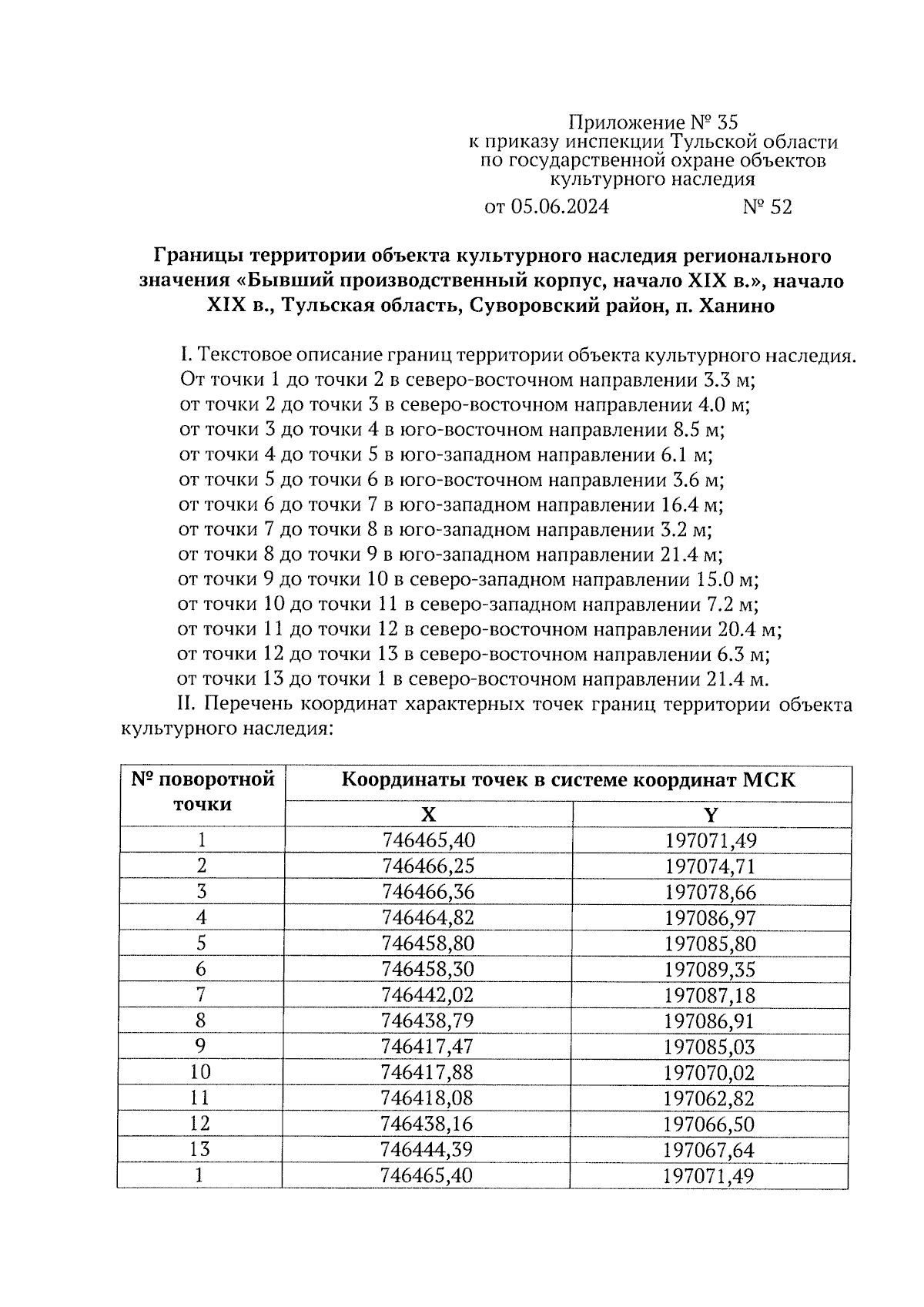 Приложение № 35
к приказу инспекции Тульской области
по государственной охране объектов
культурного наследия
от 05.06.2024 № 52

Границы территории объекта культурного наследия регионального значения «Бывший производственный корпус, начало XIX в.», начало XIX в., Тульская область, Суворовский район, п. Ханино

I. Текстовое описание границ территории объекта культурного наследия.
От точки 1 до точки 2 в северо-восточном направлении 3.3 м;
от точки 2 до точки 3 в северо-восточном направлении 4.0 м;
от точки 3 до точки 4 в юго-восточном направлении 8.5 м;
от точки 4 до точки 5 в юго-западном направлении 6.1 м;
от точки 5 до точки 6 в юго-восточном направлении 3.6 м;
от точки 6 до точки 7 в юго-западном направлении 16.4 м;
от точки 7 до точки 8 в юго-западном направлении 3.2 м;
от точки 8 до точки 9 в юго-западном направлении 21.4 м;
от точки 9 до точки 10 в северо-западном направлении 15.0 м;
от точки 10 до точки 11 в северо-западном направлении 7.2 м;
от точки 11 до точки 12 в северо-восточном направлении 20.4 м;
от точки 12 до точки 13 в северо-восточном направлении 6.3 м;
от точки 13 до точки 1 в северо-восточном направлении 21.4 м.
II. Перечень координат характерных точек границ территории объекта культурного наследия:

| № поворотной точки | Координаты точек в системе координат МСК | |
|---|---|---|
| | X | Y |
| 1 | 746465,40 | 197071,49 |
| 2 | 746466,25 | 197074,71 |
| 3 | 746466,36 | 197078,66 |
| 4 | 746464,82 | 197086,97 |
| 5 | 746458,80 | 197085,80 |
| 6 | 746458,30 | 197089,35 |
| 7 | 746442,02 | 197087,18 |
| 8 | 746438,79 | 197086,91 |
| 9 | 746417,47 | 197085,03 |
| 10 | 746417,88 | 197070,02 |
| 11 | 746418,08 | 197062,82 |
| 12 | 746438,16 | 197066,50 |
| 13 | 746444,39 | 197067,64 |
| 1 | 746465,40 | 197071,49 |